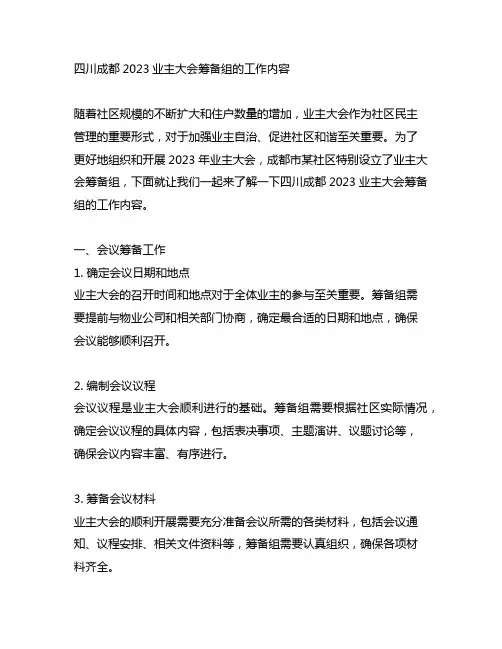 四川成都 2023 业主大会筹备组的工作内容

随着社区规模的不断扩大和住户数量的增加，业主大会作为社区民主管理的重要形式，对于加强业主自治、促进社区和谐至关重要。为了更好地组织和开展 2023 年业主大会，成都市某社区特别设立了业主大会筹备组，下面就让我们一起来了解一下四川成都 2023 业主大会筹备组的工作内容。

一、会议筹备工作
1. 确定会议日期和地点
业主大会的召开时间和地点对于全体业主的参与至关重要。筹备组需要提前与物业公司和相关部门协商，确定最合适的日期和地点，确保会议能够顺利召开。

2. 编制会议议程
会议议程是业主大会顺利进行的基础。筹备组需要根据社区实际情况，确定会议议程的具体内容，包括表决事项、主题演讲、议题讨论等，确保会议内容丰富、有序进行。

3. 筹备会议材料
业主大会的顺利开展需要充分准备会议所需的各类材料，包括会议通知、议程安排、相关文件资料等，筹备组需要认真组织，确保各项材料齐全。